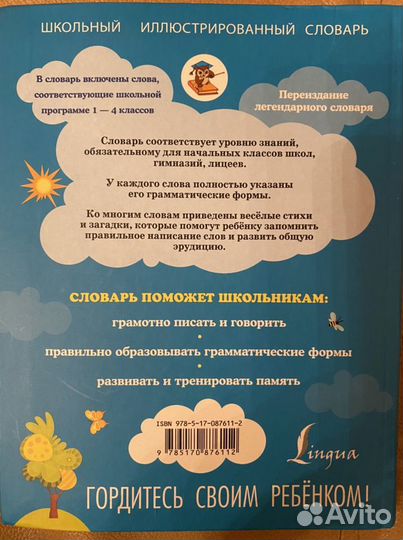 ШКОЛЬНЫЙ ИЛЛЮСТРИРОВАННЫЙ СЛОВАРЬ

В словарь включены слова, соответствующие школьной программе 1 — 4 классов

Переиздание легендарного словаря

Словарь соответствует уровню знаний, обязательному для начальных классов школ, гимназий, лицеев.

У каждого слова полностью указаны его грамматические формы.

Ко многим словам приведены весёлые стихи и загадки, которые помогут ребёнку запомнить правильное написание слов и развить общую эрудицию.

СЛОВАРЬ ПОМОЖЕТ ШКОЛЬНИКАМ:

грамотно писать и говорить

•

правильно образовывать грамматические формы

•

развивать и тренировать память

ISBN 978-5-17-087611-2

9 785170 876112

Lingua

ГОРДИТЕСЬ СВОИМ РЕБЁНКОМ!

Avito